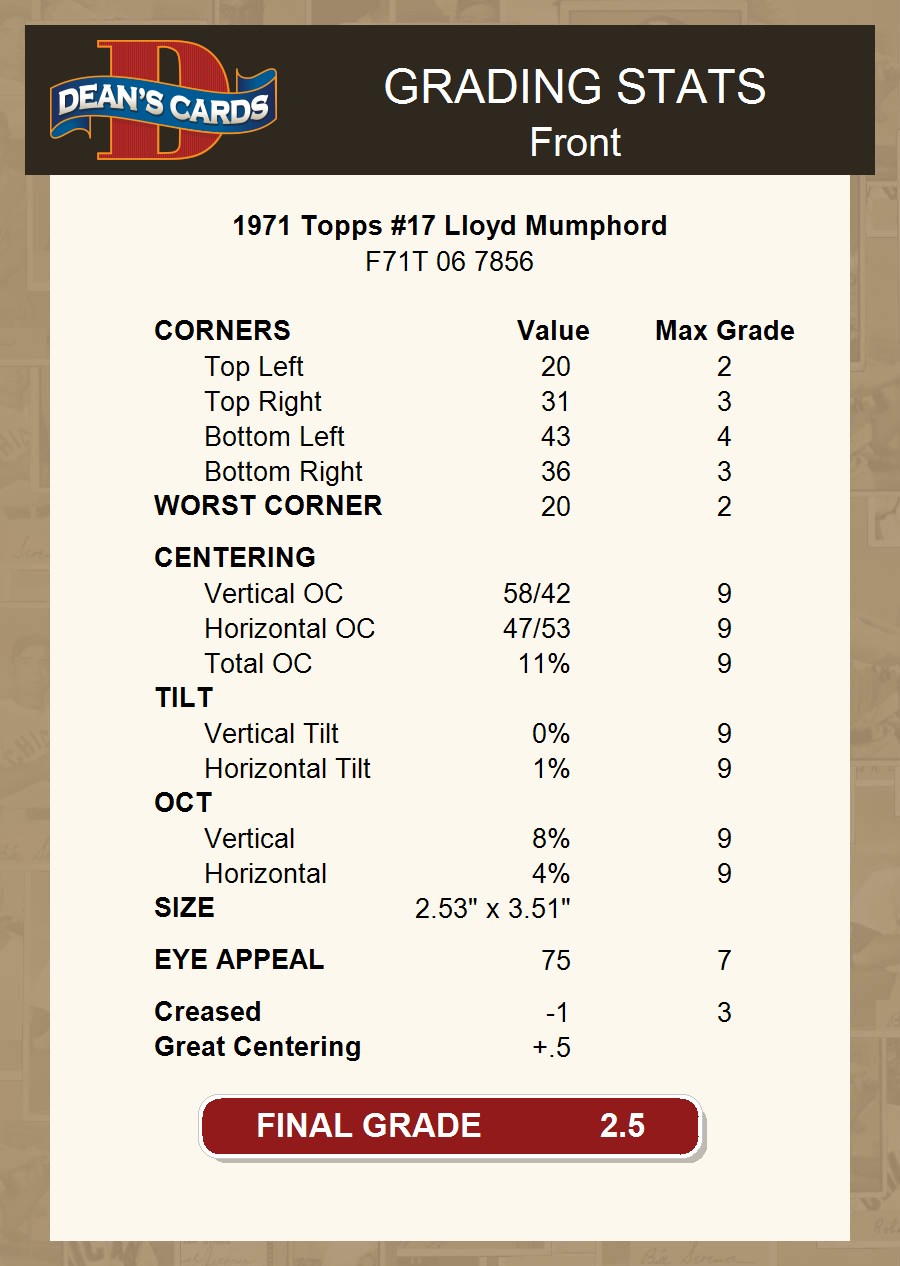 DEAN'S CARDS

GRADING STATS
Front

1971 Topps #17 Lloyd Mumphord
F71T 06 7856

| CORNERS | Value | Max Grade |
|---|---|---|
| Top Left | 20 | 2 |
| Top Right | 31 | 3 |
| Bottom Left | 43 | 4 |
| Bottom Right | 36 | 3 |
| WORST CORNER | 20 | 2 |
| CENTERING | | |
| Vertical OC | 58/42 | 9 |
| Horizontal OC | 47/53 | 9 |
| Total OC | 11% | 9 |
| TILT | | |
| Vertical Tilt | 0% | 9 |
| Horizontal Tilt | 1% | 9 |
| OCT | | |
| Vertical | 8% | 9 |
| Horizontal | 4% | 9 |
| SIZE | 2.53" x 3.51" | |
| EYE APPEAL | 75 | 7 |
| Creased | -1 | 3 |
| Great Centering | +.5 | |

FINAL GRADE 2.5